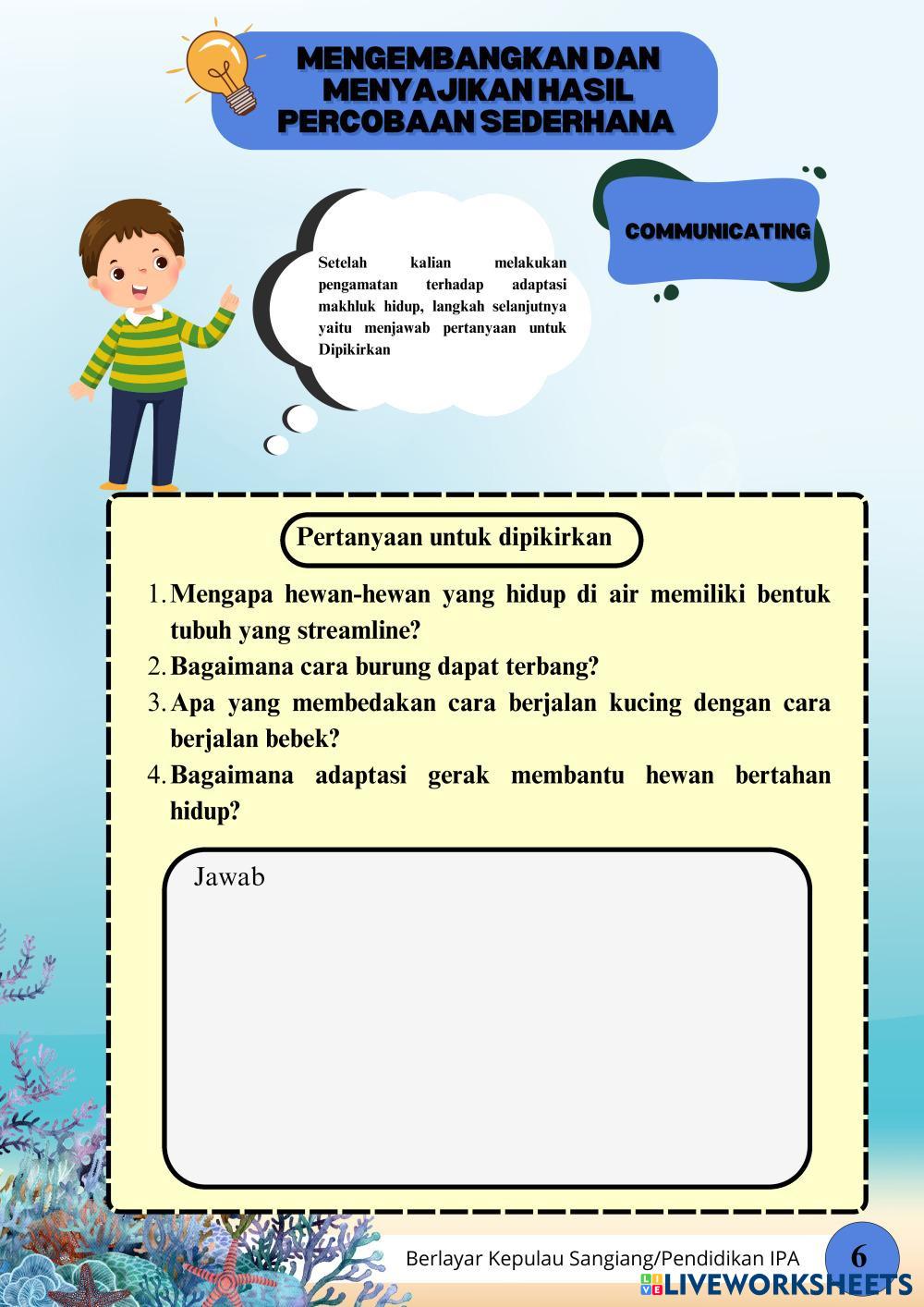 MENGEMBANGKAN DAN MENYAJIKAN HASIL PERCOBAAN SEDERHANA

COMMUNICATING

Setelah kalian melakukan pengamatan terhadap adaptasi makhluk hidup, langkah selanjutnya yaitu menjawab pertanyaan untuk Dipikirkan

Pertanyaan untuk dipikirkan

1. Mengapa hewan-hewan yang hidup di air memiliki bentuk tubuh yang streamline?
2. Bagaimana cara burung dapat terbang?
3. Apa yang membedakan cara berjalan kucing dengan cara berjalan bebek?
4. Bagaimana adaptasi gerak membantu hewan bertahan hidup?

Jawab

Berlayar Kepulau Sangiang/Pendidikan IPA 6

LIVEWORKSHEETS